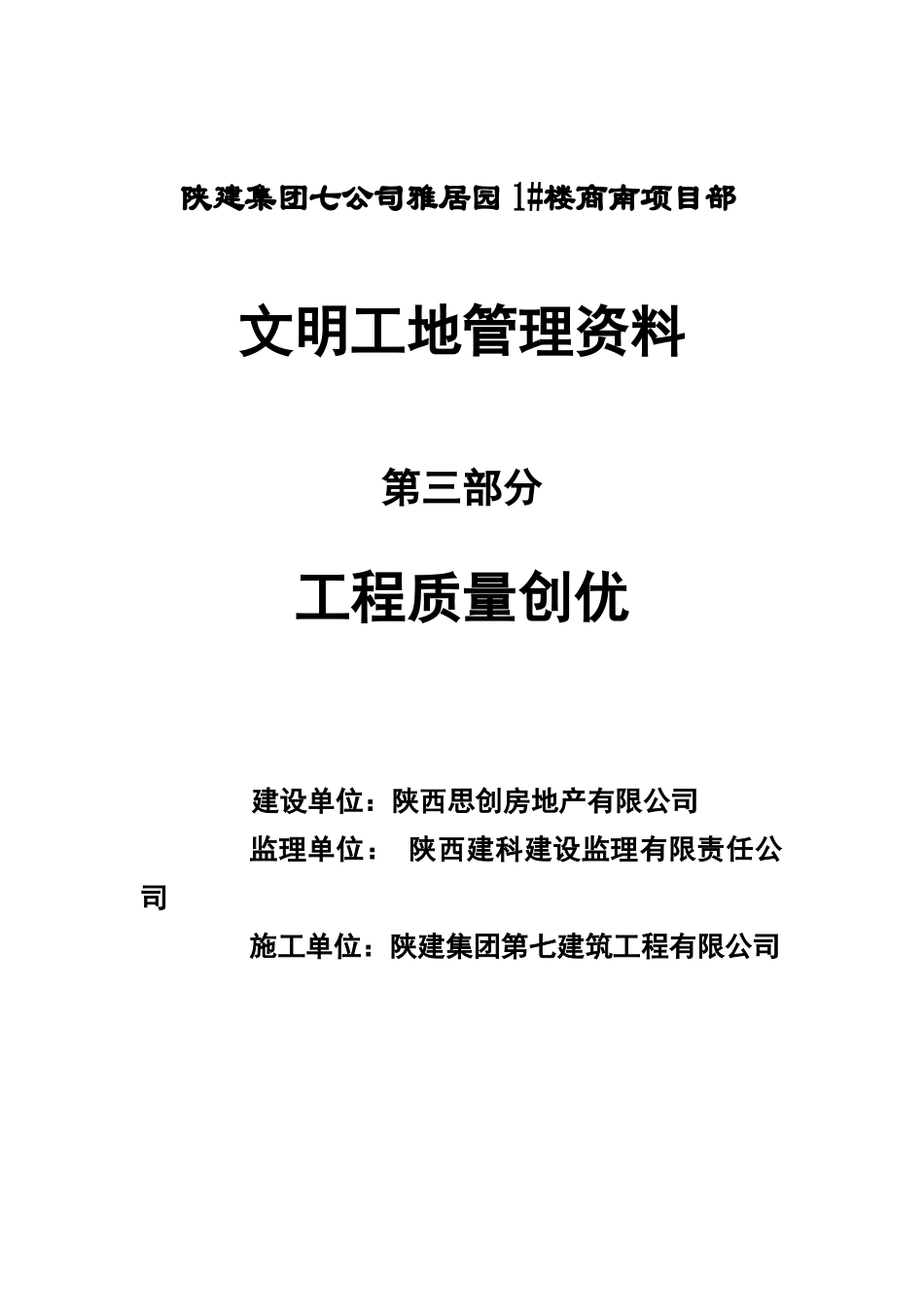 陕建集团七公司雅居园 1#楼商南项目部

文明工地管理资料

第三部分

工程质量创优

建设单位：陕西思创房地产有限公司

监理单位： 陕西建科建设监理有限责任公司

施工单位：陕建集团第七建筑工程有限公司